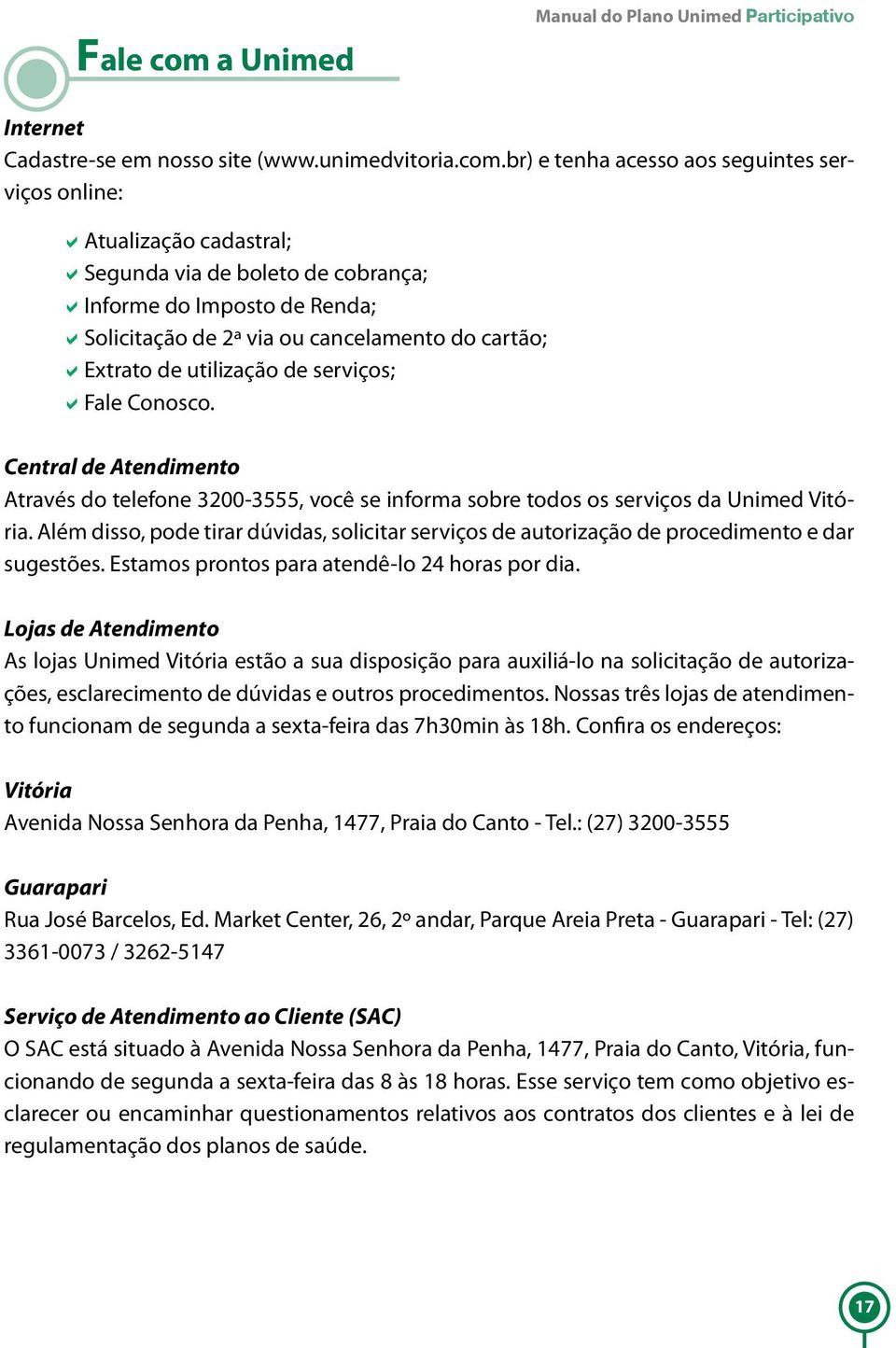 Manual do Plano Unimed Participativo

Fale com a Unimed

Internet
Cadastre-se em nosso site (www.unimedvitoria.com.br) e tenha acesso aos seguintes serviços online:

Atualização cadastral;
Segunda via de boleto de cobrança;
Informe do Imposto de Renda;
Solicitação de 2ª via ou cancelamento do cartão;
Extrato de utilização de serviços;
Fale Conosco.

Central de Atendimento
Através do telefone 3200-3555, você se informa sobre todos os serviços da Unimed Vitória. Além disso, pode tirar dúvidas, solicitar serviços de autorização de procedimento e dar sugestões. Estamos prontos para atendê-lo 24 horas por dia.

Lojas de Atendimento
As lojas Unimed Vitória estão a sua disposição para auxiliá-lo na solicitação de autorizações, esclarecimento de dúvidas e outros procedimentos. Nossas três lojas de atendimento funcionam de segunda a sexta-feira das 7h30min às 18h. Confira os endereços:

Vitória
Avenida Nossa Senhora da Penha, 1477, Praia do Canto - Tel.: (27) 3200-3555

Guarapari
Rua José Barcelos, Ed. Market Center, 26, 2º andar, Parque Areia Preta - Guarapari - Tel: (27) 3361-0073 / 3262-5147

Serviço de Atendimento ao Cliente (SAC)
O SAC está situado à Avenida Nossa Senhora da Penha, 1477, Praia do Canto, Vitória, funcionando de segunda a sexta-feira das 8 às 18 horas. Esse serviço tem como objetivo esclarecer ou encaminhar questionamentos relativos aos contratos dos clientes e à lei de regulamentação dos planos de saúde.

17